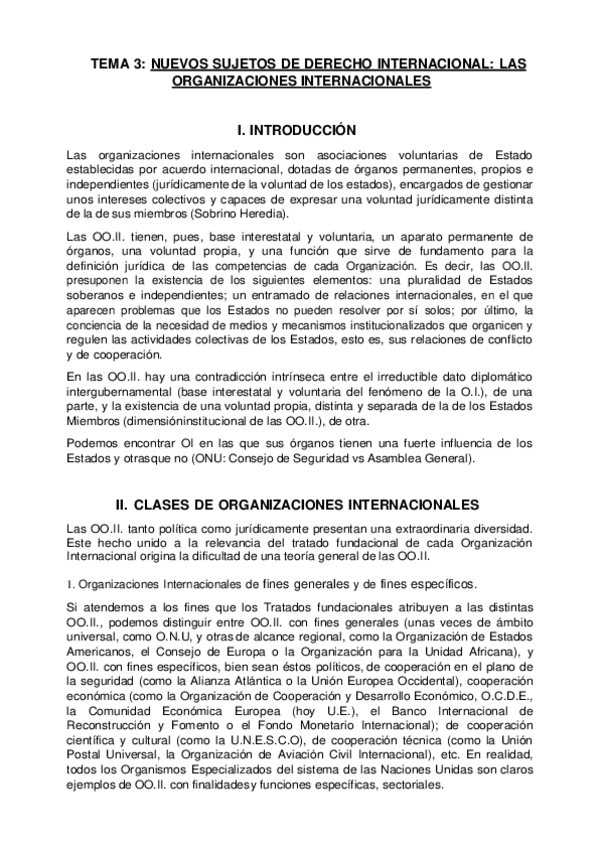 TEMA 3: NUEVOS SUJETOS DE DERECHO INTERNACIONAL: LAS ORGANIZACIONES INTERNACIONALES

I. INTRODUCCIÓN

Las organizaciones internacionales son asociaciones voluntarias de Estado establecidas por acuerdo internacional, dotadas de órganos permanentes, propios e independientes (jurídicamente de la voluntad de los estados), encargados de gestionar unos intereses colectivos y capaces de expresar una voluntad jurídicamente distinta de la de sus miembros (Sobrino Heredia).

Las OO.II. tienen, pues, base interestatal y voluntaria, un aparato permanente de órganos, una voluntad propia, y una función que sirve de fundamento para la definición jurídica de las competencias de cada Organización. Es decir, las OO.II. presuponen la existencia de los siguientes elementos: una pluralidad de Estados soberanos e independientes; un entramado de relaciones internacionales, en el que aparecen problemas que los Estados no pueden resolver por sí solos; por último, la conciencia de la necesidad de medios y mecanismos institucionalizados que organicen y regulen las actividades colectivas de los Estados, esto es, sus relaciones de conflicto y de cooperación.

En las OO.II. hay una contradicción intrínseca entre el irreductible dato diplomático intergubernamental (base interestatal y voluntaria del fenómeno de la O.I.), de una parte, y la existencia de una voluntad propia, distinta y separada de la de los Estados Miembros (dimensióninstitucional de las OO.II.), de otra.

Podemos encontrar OI en las que sus órganos tienen una fuerte influencia de los Estados y otrasque no (ONU: Consejo de Seguridad vs Asamblea General).

II. CLASES DE ORGANIZACIONES INTERNACIONALES

Las OO.II. tanto política como jurídicamente presentan una extraordinaria diversidad. Este hecho unido a la relevancia del tratado fundacional de cada Organización Internacional origina la dificultad de una teoría general de las OO.II.

1. Organizaciones Internacionales de fines generales y de fines específicos.

Si atendemos a los fines que los Tratados fundacionales atribuyen a las distintas OO.II., podemos distinguir entre OO.II. con fines generales (unas veces de ámbito universal, como O.N.U, y otras de alcance regional, como la Organización de Estados Americanos, el Consejo de Europa o la Organización para la Unidad Africana), y OO.II. con fines específicos, bien sean éstos políticos, de cooperación en el plano de la seguridad (como la Alianza Atlántica o la Unión Europea Occidental), cooperación económica (como la Organización de Cooperación y Desarrollo Económico, O.C.D.E., la Comunidad Económica Europea (hoy U.E.), el Banco Internacional de Reconstrucción y Fomento o el Fondo Monetario Internacional); de cooperación científica y cultural (como la U.N.E.S.C.O), de cooperación técnica (como la Unión Postal Universal, la Organización de Aviación Civil Internacional), etc. En realidad, todos los Organismos Especializados del sistema de las Naciones Unidas son claros ejemplos de OO.II. con finalidadesy funciones específicas, sectoriales.